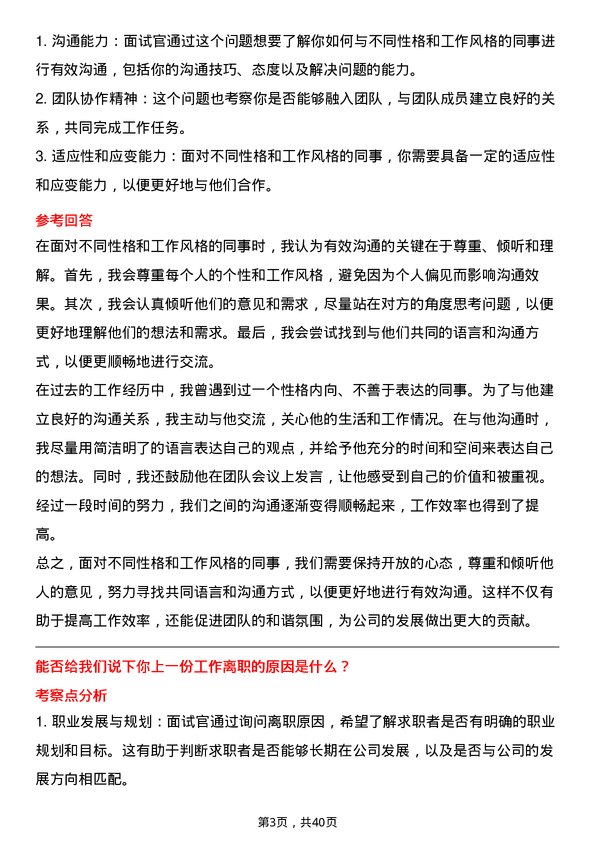 1. 沟通能力：面试官通过这个问题想要了解你如何与不同性格和工作风格的同事进行有效沟通，包括你的沟通技巧、态度以及解决问题的能力。

2. 团队协作精神：这个问题也考察你是否能够融入团队，与团队成员建立良好的关系，共同完成工作任务。

3. 适应性和应变能力：面对不同性格和工作风格的同事，你需要具备一定的适应性和应变能力，以便更好地与他们合作。

参考回答

在面对不同性格和工作风格的同事时，我认为有效沟通的关键在于尊重、倾听和理解。首先，我会尊重每个人的个性和工作风格，避免因为个人偏见而影响沟通效果。其次，我会认真倾听他们的意见和需求，尽量站在对方的角度思考问题，以便更好地理解他们的想法和需求。最后，我会尝试找到与他们共同的语言和沟通方式，以便更顺畅地进行交流。

在过去的工作经历中，我曾遇到过一个性格内向、不善于表达的同事。为了与他建立良好的沟通关系，我主动与他交流，关心他的生活和工作情况。在与他沟通时，我尽量用简洁明了的语言表达自己的观点，并给予他充分的时间和空间来表达自己的想法。同时，我还鼓励他在团队会议上发言，让他感受到自己的价值和被重视。经过一段时间的努力，我们之间的沟通逐渐变得顺畅起来，工作效率也得到了提高。

总之，面对不同性格和工作风格的同事，我们需要保持开放的心态，尊重和倾听他人的意见，努力寻找共同语言和沟通方式，以便更好地进行有效沟通。这样不仅有助于提高工作效率，还能促进团队的和谐氛围，为公司的发展做出更大的贡献。

能否给我们说下你上一份工作离职的原因是什么？

考察点分析

1. 职业发展与规划：面试官通过询问离职原因，希望了解求职者是否有明确的职业规划和目标。这有助于判断求职者是否能够长期在公司发展，以及是否与公司的发展方向相匹配。

第3页，共40页